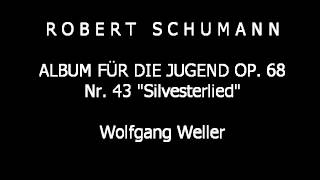 ROBERT SCHUMANN

ALBUM FÜR DIE JUGEND OP. 68
Nr. 43 "Silvesterlied"

Wolfgang Weller